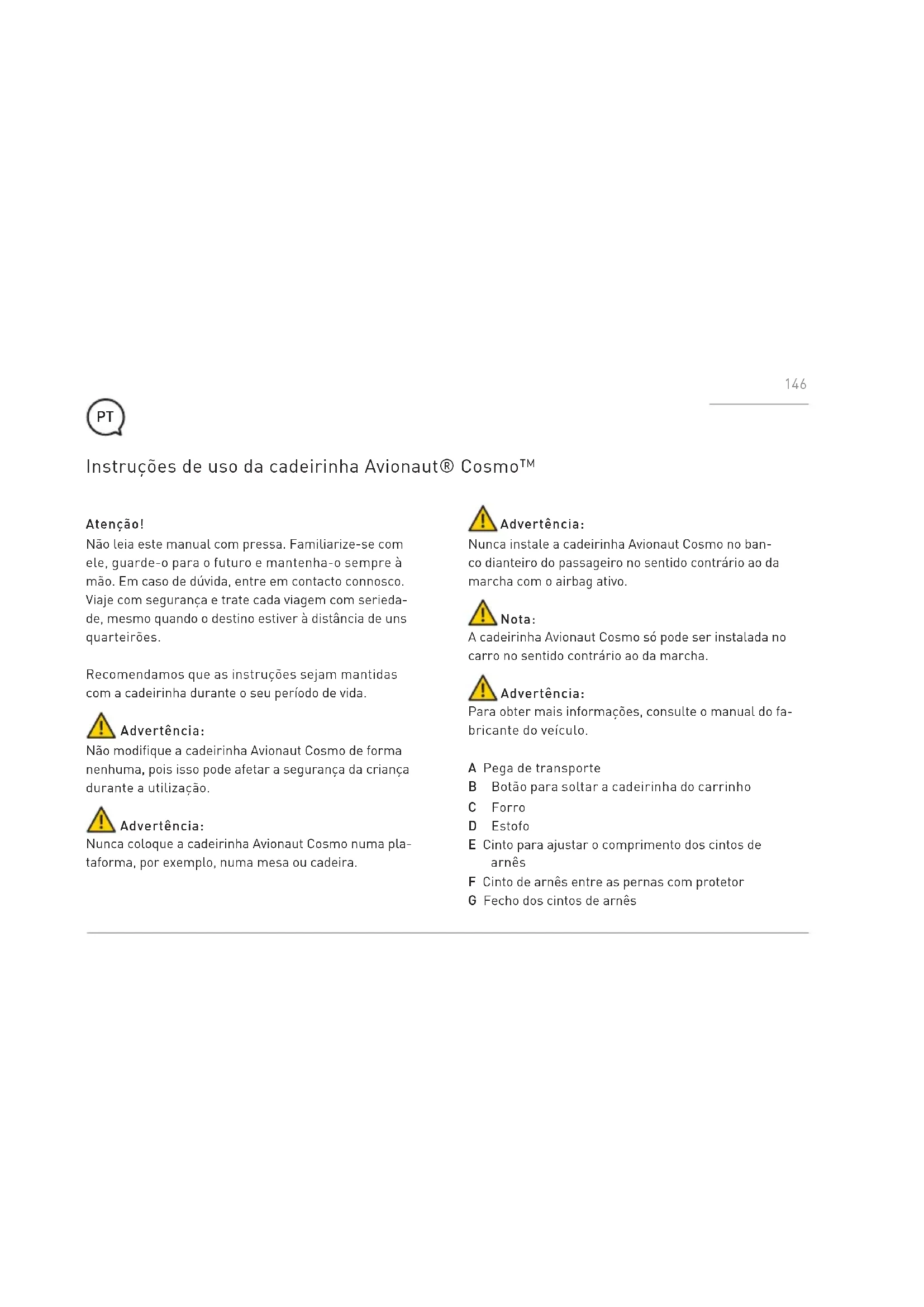 146

PT

Instruções de uso da cadeirinha Avionaut® Cosmo™

Atenção!
Não leia este manual com pressa. Familiarize-se com ele, guarde-o para o futuro e mantenha-o sempre à mão. Em caso de dúvida, entre em contacto connosco. Viaje com segurança e trate cada viagem com seriedade, mesmo quando o destino estiver à distância de uns quarteirões.

Recomendamos que as instruções sejam mantidas com a cadeirinha durante o seu período de vida.

Advertência:
Não modifique a cadeirinha Avionaut Cosmo de forma nenhuma, pois isso pode afetar a segurança da criança durante a utilização.

Advertência:
Nunca coloque a cadeirinha Avionaut Cosmo numa plataforma, por exemplo, numa mesa ou cadeira.

Advertência:
Nunca instale a cadeirinha Avionaut Cosmo no banco dianteiro do passageiro no sentido contrário ao da marcha com o airbag ativo.

Nota:
A cadeirinha Avionaut Cosmo só pode ser instalada no carro no sentido contrário ao da marcha.

Advertência:
Para obter mais informações, consulte o manual do fabricante do veículo.

A Pega de transporte
B Botão para soltar a cadeirinha do carrinho
C Forro
D Estofo
E Cinto para ajustar o comprimento dos cintos de arnês
F Cinto de arnês entre as pernas com protetor
G Fecho dos cintos de arnês